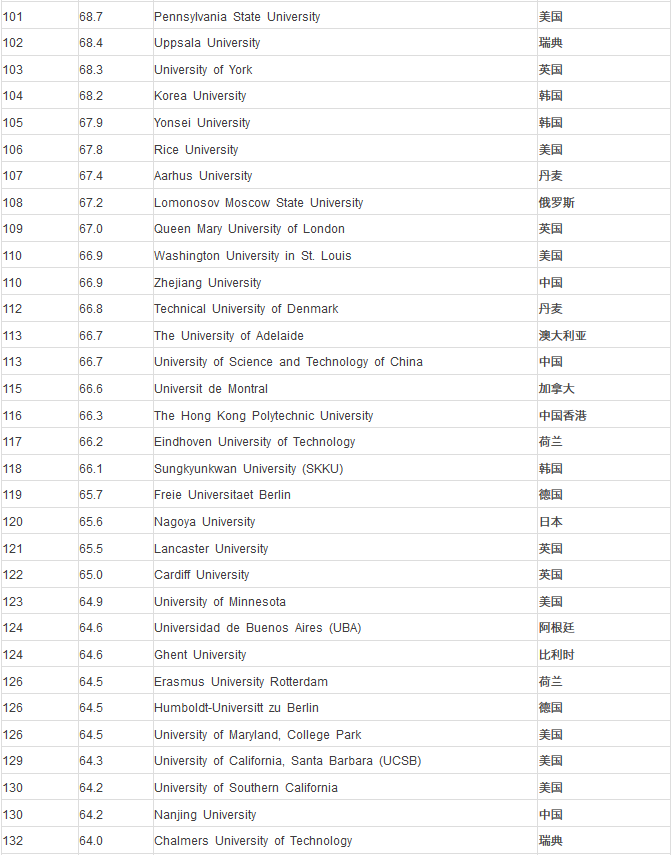 | 101 | 68.7 | Pennsylvania State University | 美国 |
|---|---|---|---|
| 102 | 68.4 | Uppsala University | 瑞典 |
| 103 | 68.3 | University of York | 英国 |
| 104 | 68.2 | Korea University | 韩国 |
| 105 | 67.9 | Yonsei University | 韩国 |
| 106 | 67.8 | Rice University | 美国 |
| 107 | 67.4 | Aarhus University | 丹麦 |
| 108 | 67.2 | Lomonosov Moscow State University | 俄罗斯 |
| 109 | 67.0 | Queen Mary University of London | 英国 |
| 110 | 66.9 | Washington University in St. Louis | 美国 |
| 110 | 66.9 | Zhejiang University | 中国 |
| 112 | 66.8 | Technical University of Denmark | 丹麦 |
| 113 | 66.7 | The University of Adelaide | 澳大利亚 |
| 113 | 66.7 | University of Science and Technology of China | 中国 |
| 115 | 66.6 | Universit de Montral | 加拿大 |
| 116 | 66.3 | The Hong Kong Polytechnic University | 中国香港 |
| 117 | 66.2 | Eindhoven University of Technology | 荷兰 |
| 118 | 66.1 | Sungkyunkwan University (SKKU) | 韩国 |
| 119 | 65.7 | Freie Universitaet Berlin | 德国 |
| 120 | 65.6 | Nagoya University | 日本 |
| 121 | 65.5 | Lancaster University | 英国 |
| 122 | 65.0 | Cardiff University | 英国 |
| 123 | 64.9 | University of Minnesota | 美国 |
| 124 | 64.6 | Universidad de Buenos Aires (UBA) | 阿根廷 |
| 124 | 64.6 | Ghent University | 比利时 |
| 126 | 64.5 | Erasmus University Rotterdam | 荷兰 |
| 126 | 64.5 | Humboldt-Universitt zu Berlin | 德国 |
| 126 | 64.5 | University of Maryland, College Park | 美国 |
| 129 | 64.3 | University of California, Santa Barbara (UCSB) | 美国 |
| 130 | 64.2 | University of Southern California | 美国 |
| 130 | 64.2 | Nanjing University | 中国 |
| 132 | 64.0 | Chalmers University of Technology | 瑞典 |